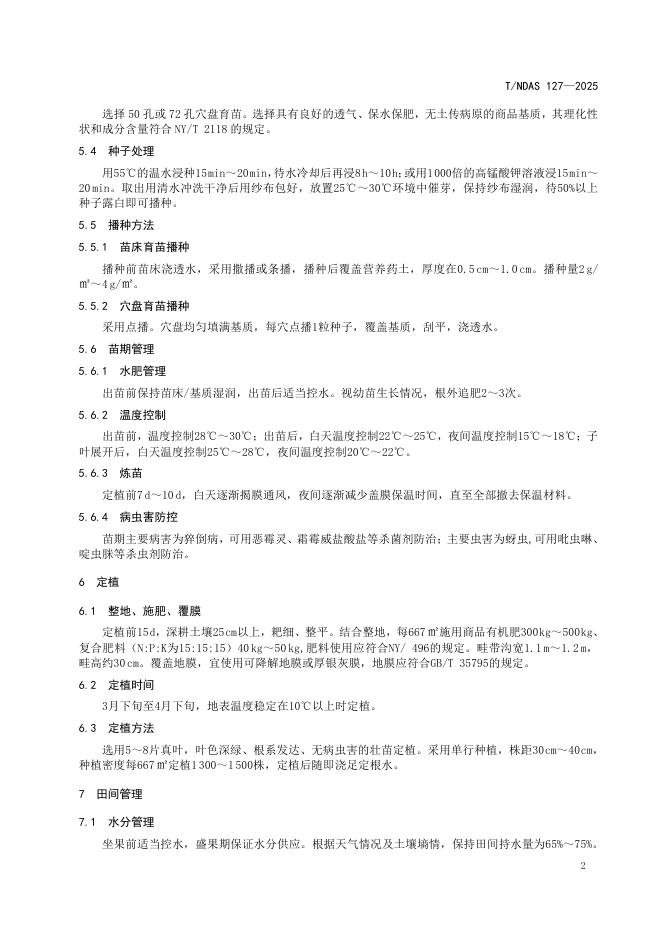 T/NDAS 127—2025

选择 50 孔或 72 孔穴盘育苗。选择具有良好的透气、保水保肥，无土传病原的商品基质，其理化性状和成分含量符合 NY/T 2118 的规定。

5.4 种子处理

用55℃的温水浸种15min～20min，待水冷却后再浸8h～10h；或用1000倍的高锰酸钾溶液浸15min～20min。取出用清水冲洗干净后用纱布包好，放置25℃～30℃环境中催芽，保持纱布湿润，待50%以上种子露白即可播种。

5.5 播种方法

5.5.1 苗床育苗播种

播种前苗床浇透水，采用撒播或条播，播种后覆盖营养药土，厚度在0.5cm～1.0cm。播种量2g/m²～4g/m²。

5.5.2 穴盘育苗播种

采用点播。穴盘均匀填满基质，每穴点播1粒种子，覆盖基质，刮平，浇透水。

5.6 苗期管理

5.6.1 水肥管理

出苗前保持苗床/基质湿润，出苗后适当控水。视幼苗生长情况，根外追肥2～3次。

5.6.2 温度控制

出苗前，温度控制28℃～30℃；出苗后，白天温度控制22℃～25℃，夜间温度控制15℃～18℃；子叶展开后，白天温度控制25℃～28℃，夜间温度控制20℃～22℃。

5.6.3 炼苗

定植前7d～10d，白天逐渐揭膜通风，夜间逐渐减少盖膜保温时间，直至全部撤去保温材料。

5.6.4 病虫害防控

苗期主要病害为猝倒病，可用恶霉灵、霜霉威盐酸盐等杀菌剂防治；主要虫害为蚜虫，可用吡虫啉、啶虫脒等杀虫剂防治。

6 定植

6.1 整地、施肥、覆膜

定植前15d，深耕土壤25cm以上，耙细、整平。结合整地，每667㎡施用商品有机肥300kg～500kg、复合肥料（N:P:K为15:15:15）40kg～50kg，肥料使用应符合NY/ 496的规定。畦带沟宽1.1m～1.2m，畦高约30cm。覆盖地膜，宜使用可降解地膜或厚银灰膜，地膜应符合GB/T 35795的规定。

6.2 定植时间

3月下旬至4月下旬，地表温度稳定在10℃以上时定植。

6.3 定植方法

选用5～8片真叶，叶色深绿、根系发达、无病虫害的壮苗定植。采用单行种植，株距30cm～40cm，种植密度每667㎡定植1300～1500株，定植后随即浇足定根水。

7 田间管理

7.1 水分管理

坐果前适当控水，盛果期保证水分供应。根据天气情况及土壤墒情，保持田间持水量为65%～75%。

2